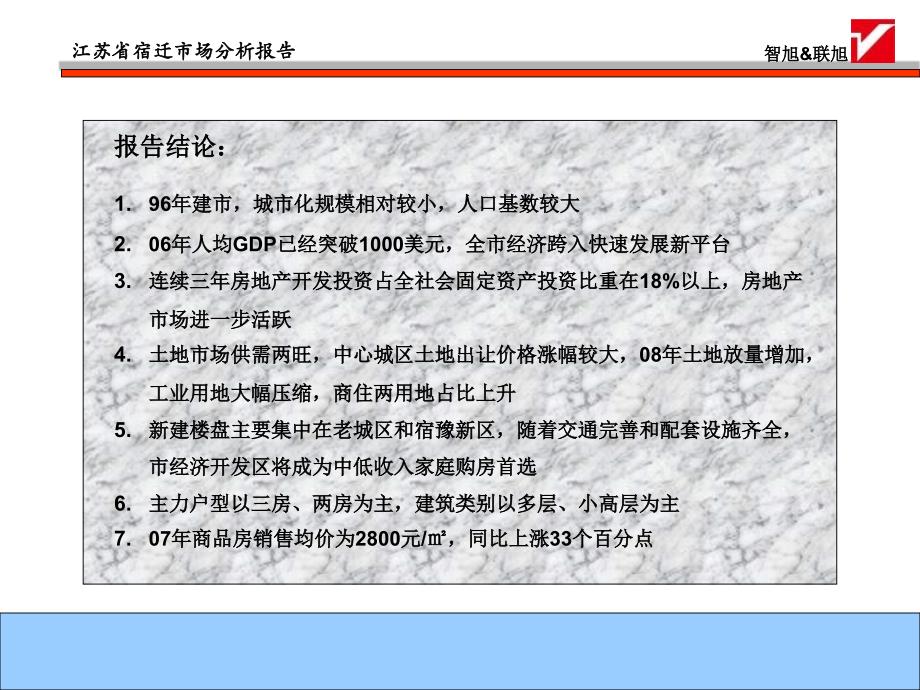 江苏省宿迁市场分析报告

智旭&联旭

报告结论：

1. 96年建市，城市化规模相对较小，人口基数较大
2. 06年人均GDP已经突破1000美元，全市经济跨入快速发展新平台
3. 连续三年房地产开发投资占全社会固定资产投资比重在18%以上，房地产市场进一步活跃
4. 土地市场供需两旺，中心城区土地出让价格涨幅较大，08年土地放量增加，工业用地大幅压缩，商住两用地占比上升
5. 新建楼盘主要集中在老城区和宿豫新区，随着交通完善和配套设施齐全，市经济开发区将成为中低收入家庭购房首选
6. 主力户型以三房、两房为主，建筑类别以多层、小高层为主
7. 07年商品房销售均价为2800元/㎡，同比上涨33个百分点